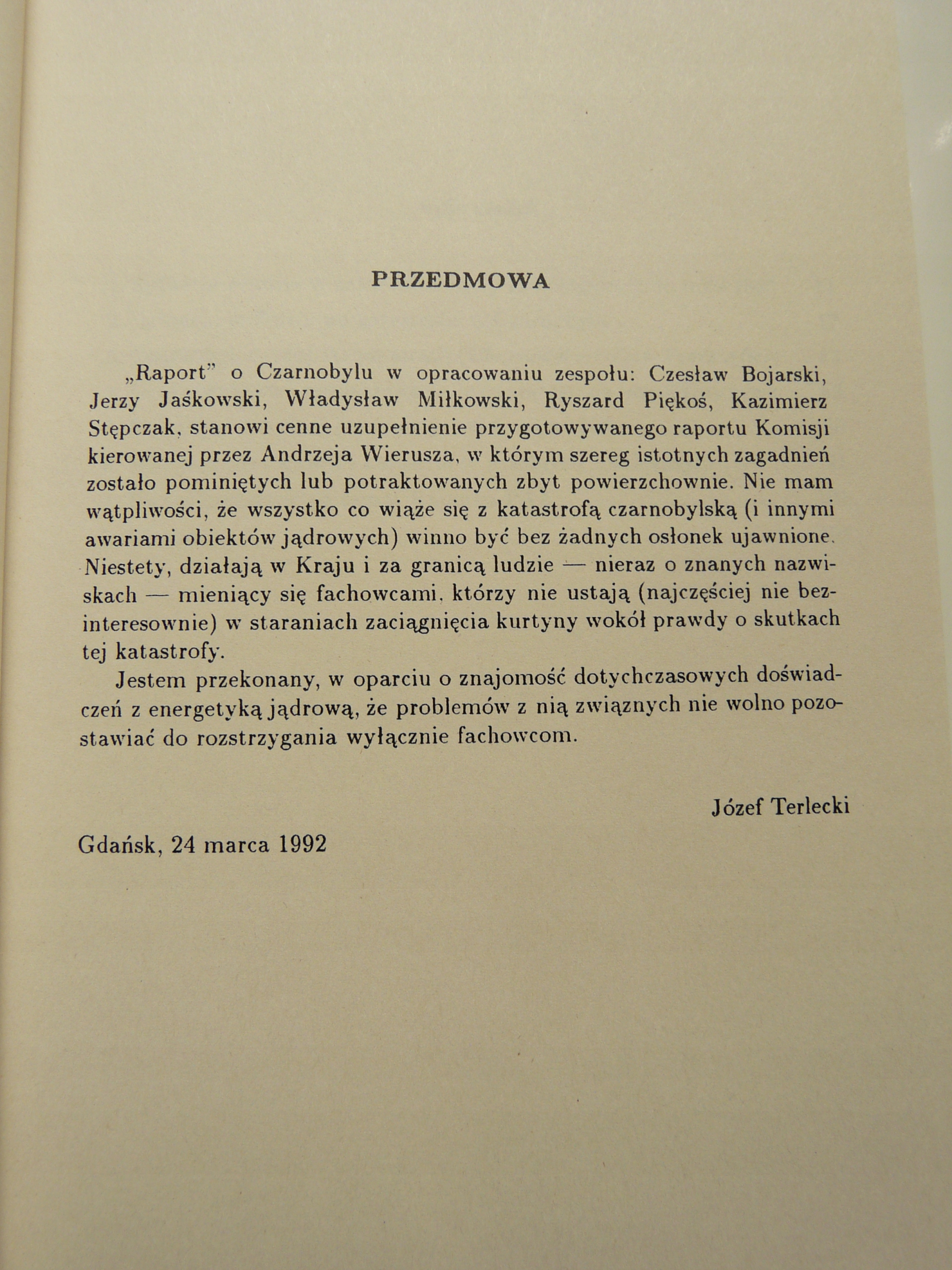 PRZEDMOWA

„Raport" o Czarnobylu w opracowaniu zespołu: Czesław Bojarski, Jerzy Jaśkowski, Władysław Miłkowski, Ryszard Piękoś, Kazimierz Stępczak, stanowi cenne uzupełnienie przygotowywanego raportu Komisji kierowanej przez Andrzeja Wierusza, w którym szereg istotnych zagadnień zostało pominiętych lub potraktowanych zbyt powierzchownie. Nie mam wątpliwości, że wszystko co wiąże się z katastrofą czarnobylską (i innymi awariami obiektów jądrowych) winno być bez żadnych osłonek ujawnione. Niestety, działają w Kraju i za granicą ludzie — nieraz o znanych nazwiskach — mieniący się fachowcami, którzy nie ustają (najczęściej nie bezinteresownie) w staraniach zaciągnięcia kurtyny wokół prawdy o skutkach tej katastrofy.

Jestem przekonany, w oparciu o znajomość dotychczasowych doświadczeń z energetyką jądrową, że problemów z nią związnych nie wolno pozostawiać do rozstrzygania wyłącznie fachowcom.

Józef Terlecki

Gdańsk, 24 marca 1992